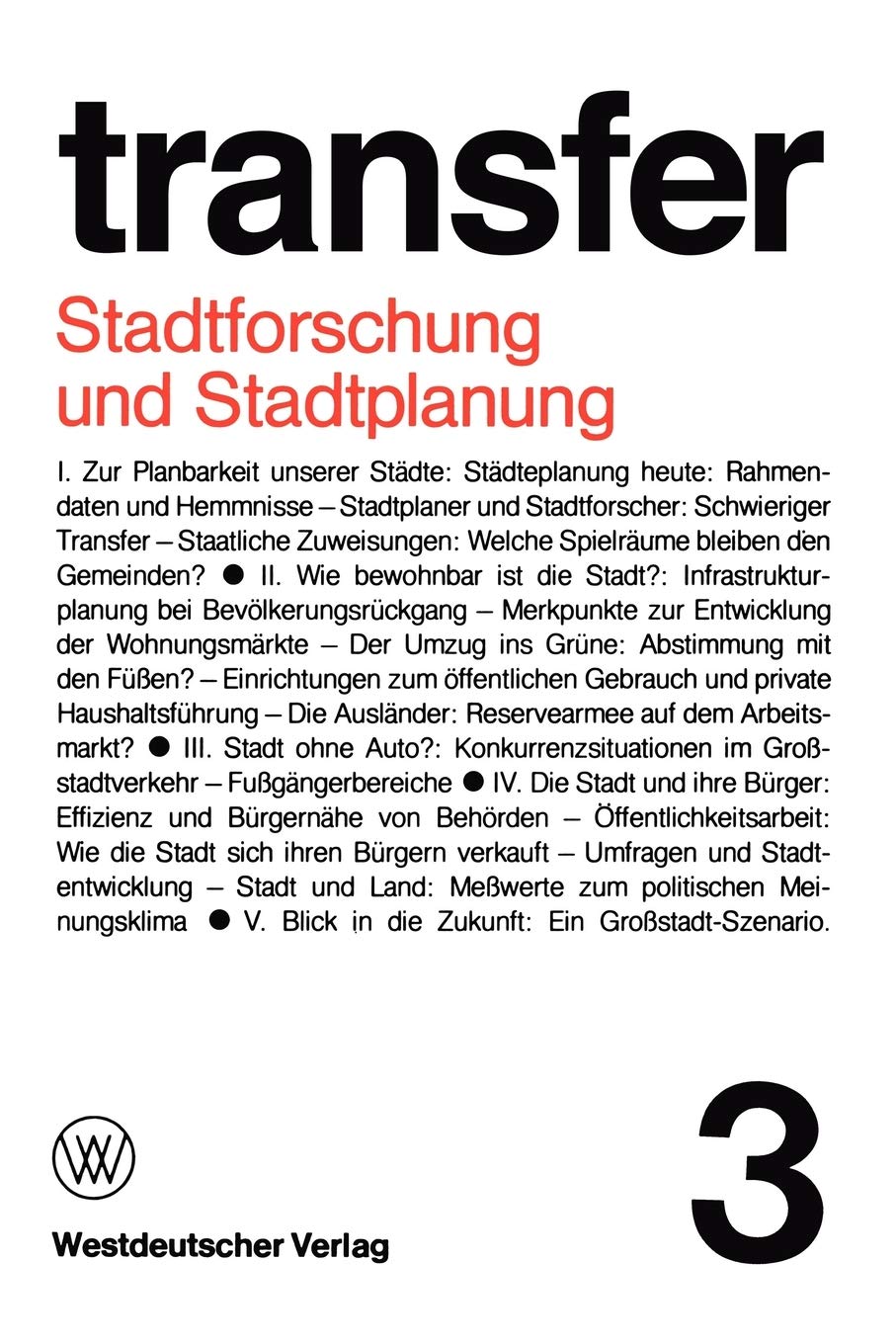 transfer

Stadtforschung und Stadtplanung

I. Zur Planbarkeit unserer Städte: Städteplanung heute: Rahmendaten und Hemmnisse – Stadtplaner und Stadtforscher: Schwieriger Transfer – Staatliche Zuweisungen: Welche Spielräume bleiben den Gemeinden? ● II. Wie bewohnbar ist die Stadt?: Infrastrukturplanung bei Bevölkerungsrückgang – Merkpunkte zur Entwicklung der Wohnungsmärkte – Der Umzug ins Grüne: Abstimmung mit den Füßen? – Einrichtungen zum öffentlichen Gebrauch und private Haushaltsführung – Die Ausländer: Reservearmee auf dem Arbeitsmarkt? ● III. Stadt ohne Auto?: Konkurrenzsituationen im Großstadtverkehr – Fußgängerbereiche ● IV. Die Stadt und ihre Bürger: Effizienz und Bürgernähe von Behörden – Öffentlichkeitsarbeit: Wie die Stadt sich ihren Bürgern verkauft – Umfragen und Stadtentwicklung – Stadt und Land: Meßwerte zum politischen Meinungsklima ● V. Blick in die Zukunft: Ein Großstadt-Szenario.

WV

Westdeutscher Verlag

3